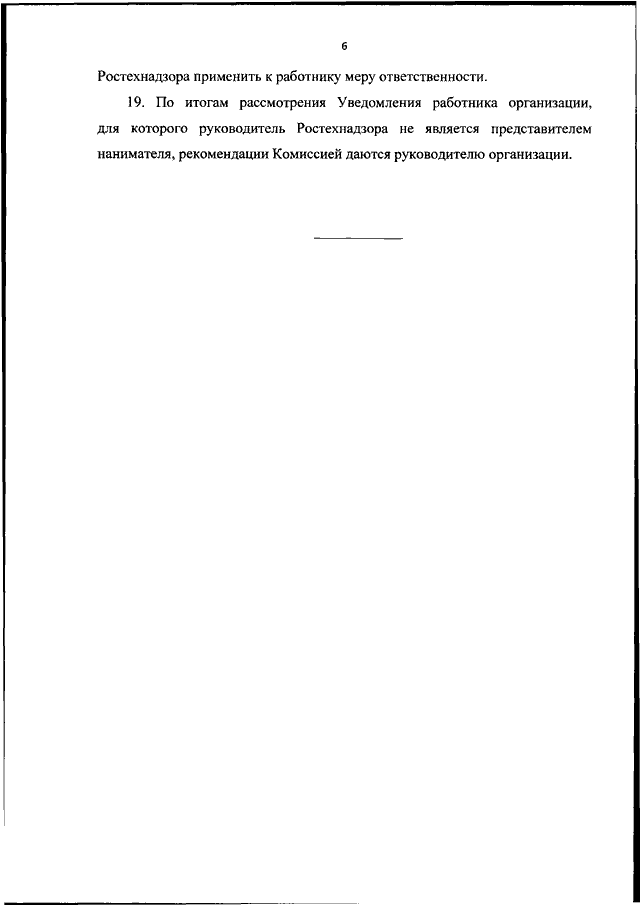 6

Ростехнадзора применить к работнику меру ответственности.

19. По итогам рассмотрения Уведомления работника организации, для которого руководитель Ростехнадзора не является представителем нанимателя, рекомендации Комиссией даются руководителю организации.